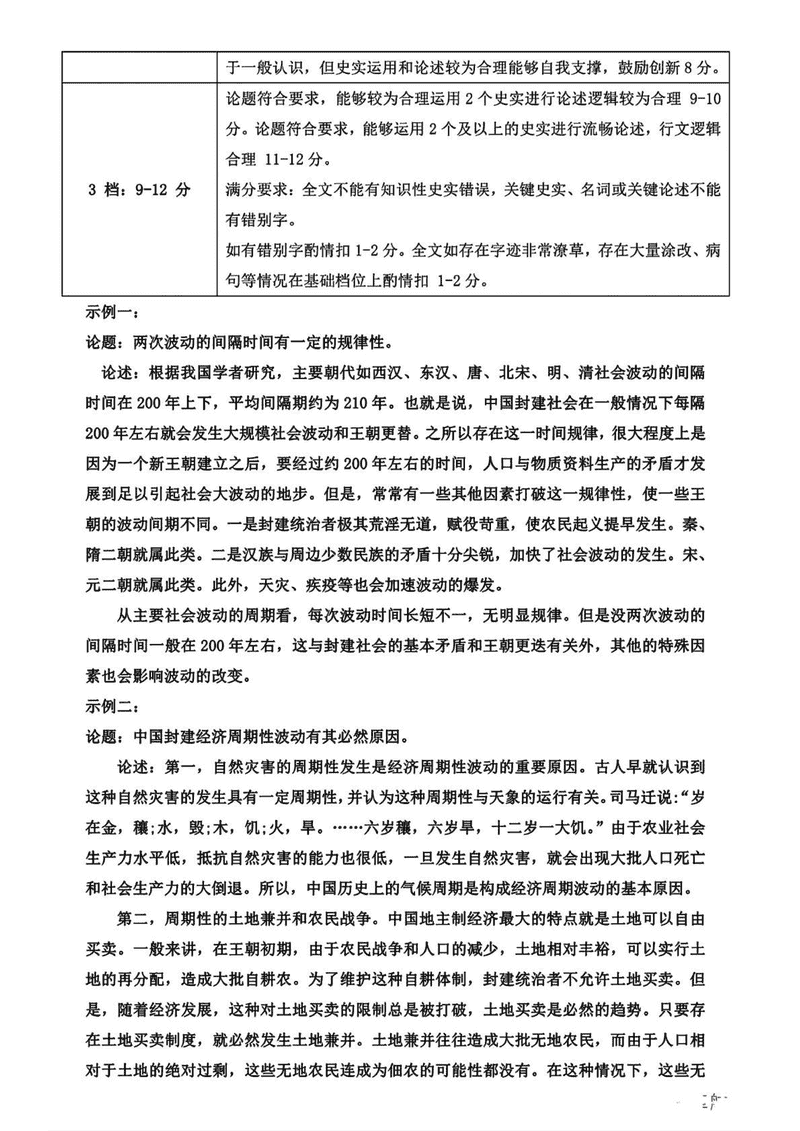 |  | 于一般认识，但史实运用和论述较为合理能够自我支撑，鼓励创新 8 分。 |
|---|---|
| 3 档：9-12 分 | 论题符合要求，能够较为合理运用 2 个史实进行论述逻辑较为合理 9-10 分。论题符合要求，能够运用 2 个及以上的史实进行流畅论述，行文逻辑合理 11-12 分。<br>满分要求：全文不能有知识性史实错误，关键史实、名词或关键论述不能有错别字。<br>如有错别字酌情扣 1-2 分。全文如存在字迹非常潦草，存在大量涂改、病句等情况在基础档位上酌情扣 1-2 分。 |

示例一：

论题：两次波动的间隔时间有一定的规律性。

论述：根据我国学者研究，主要朝代如西汉、东汉、唐、北宋、明、清社会波动的间隔时间在 200 年上下，平均间隔期约为 210 年。也就是说，中国封建社会在一般情况下每隔 200 年左右就会发生大规模社会波动和王朝更替。之所以存在这一时间规律，很大程度上是因为一个新王朝建立之后，要经过约 200 年左右的时间，人口与物质资料生产的矛盾才发展到足以引起社会大波动的地步。但是，常常有一些其他因素打破这一规律性，使一些王朝的波动间期不同。一是封建统治者极其荒淫无道，赋役苛重，使农民起义提早发生。秦、隋二朝就属此类。二是汉族与周边少数民族的矛盾十分尖锐，加快了社会波动的发生。宋、元二朝就属此类。此外，天灾、疾疫等也会加速波动的爆发。

从主要社会波动的周期看，每次波动时间长短不一，无明显规律。但是没两次波动的间隔时间一般在 200 年左右，这与封建社会的基本矛盾和王朝更迭有关外，其他的特殊因素也会影响波动的改变。

示例二：

论题：中国封建经济周期性波动有其必然原因。

论述：第一，自然灾害的周期性发生是经济周期性波动的重要原因。古人早就认识到这种自然灾害的发生具有一定周期性，并认为这种周期性与天象的运行有关。司马迁说：“岁在金，穰；水，毁；木，饥；火，旱。……六岁穰，六岁旱，十二岁一大饥。”由于农业社会生产力水平低，抵抗自然灾害的能力也很低，一旦发生自然灾害，就会出现大批人口死亡和社会生产力的大倒退。所以，中国历史上的气候周期是构成经济周期波动的基本原因。

第二，周期性的土地兼并和农民战争。中国地主制经济最大的特点就是土地可以自由买卖。一般来讲，在王朝初期，由于农民战争和人口的减少，土地相对丰裕，可以实行土地的再分配，造成大批自耕农。为了维护这种自耕体制，封建统治者不允许土地买卖。但是，随着经济发展，这种对土地买卖的限制总是被打破，土地买卖是必然的趋势。只要存在土地买卖制度，就必然发生土地兼并。土地兼并往往造成大批无地农民，而由于人口相对于土地的绝对过剩，这些无地农民连成为佃农的可能性都没有。在这种情况下，这些无